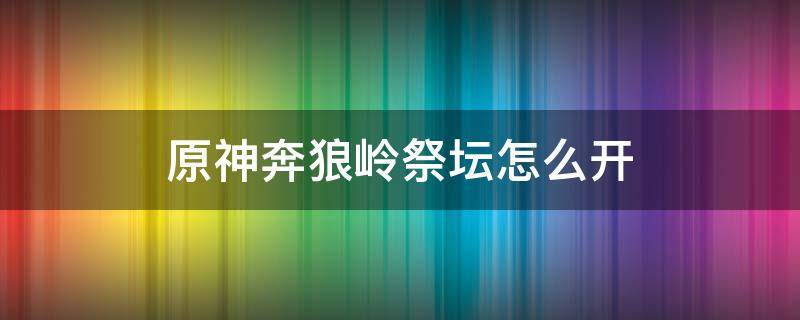 原神奔狼岭祭坛怎么开